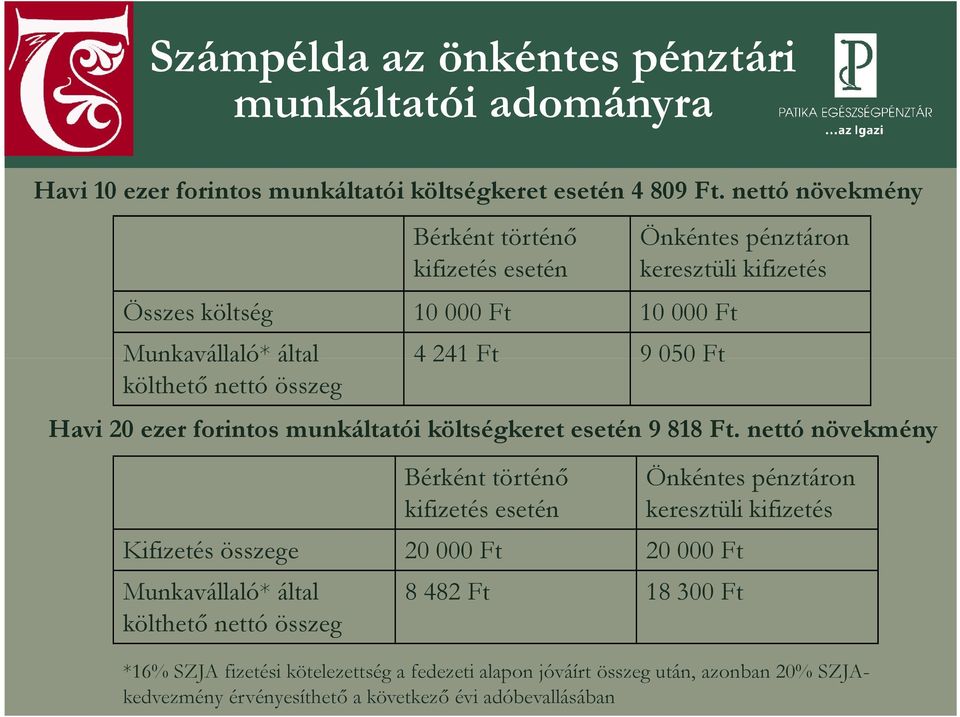 T

Számpélda az önkéntes pénztári munkáltatói adományra

PATIKA EGÉSZSÉGPÉNZTÁR
...az Igazi

Havi 10 ezer forintos munkáltatói költségkeret esetén 4 809 Ft. nettó növekmény

| | Bérként történő kifizetés esetén | Önkéntes pénztáron keresztüli kifizetés |
|---|---|---|
| Összes költség | 10 000 Ft | 10 000 Ft |
| Munkavállaló* által költhető nettó összeg | 4 241 Ft | 9 050 Ft |

Havi 20 ezer forintos munkáltatói költségkeret esetén 9 818 Ft. nettó növekmény

| | Bérként történő kifizetés esetén | Önkéntes pénztáron keresztüli kifizetés |
|---|---|---|
| Kifizetés összege | 20 000 Ft | 20 000 Ft |
| Munkavállaló* által költhető nettó összeg | 8 482 Ft | 18 300 Ft |

*16% SZJA fizetési kötelezettség a fedezeti alapon jóváírt összeg után, azonban 20% SZJA-kedvezmény érvényesíthető a következő évi adóbevallásában